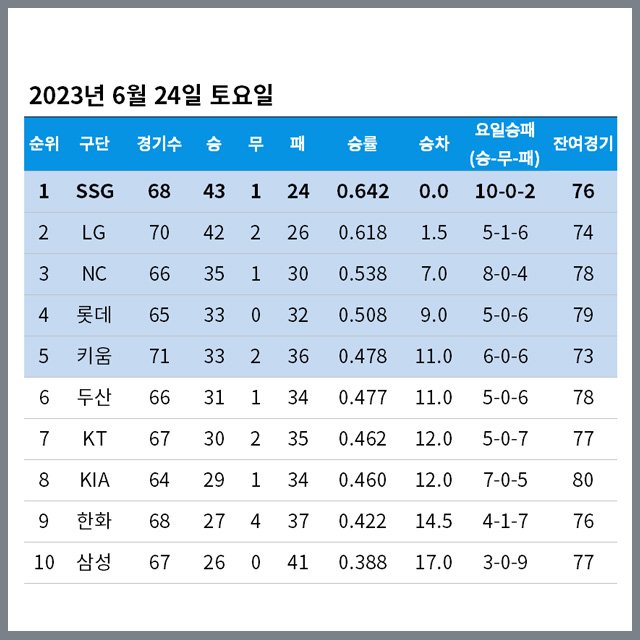 2023년 6월 24일 토요일

| 순위 | 구단 | 경기수 | 승 | 무 | 패 | 승률 | 승차 | 요일승패 (승-무-패) | 잔여경기 |
|---|---|---|---|---|---|---|---|---|---|
| 1 | SSG | 68 | 43 | 1 | 24 | 0.642 | 0.0 | 10-0-2 | 76 |
| 2 | LG | 70 | 42 | 2 | 26 | 0.618 | 1.5 | 5-1-6 | 74 |
| 3 | NC | 66 | 35 | 1 | 30 | 0.538 | 7.0 | 8-0-4 | 78 |
| 4 | 롯데 | 65 | 33 | 0 | 32 | 0.508 | 9.0 | 5-0-6 | 79 |
| 5 | 키움 | 71 | 33 | 2 | 36 | 0.478 | 11.0 | 6-0-6 | 73 |
| 6 | 두산 | 66 | 31 | 1 | 34 | 0.477 | 11.0 | 5-0-6 | 78 |
| 7 | KT | 67 | 30 | 2 | 35 | 0.462 | 12.0 | 5-0-7 | 77 |
| 8 | KIA | 64 | 29 | 1 | 34 | 0.460 | 12.0 | 7-0-5 | 80 |
| 9 | 한화 | 68 | 27 | 4 | 37 | 0.422 | 14.5 | 4-1-7 | 76 |
| 10 | 삼성 | 67 | 26 | 0 | 41 | 0.388 | 17.0 | 3-0-9 | 77 |